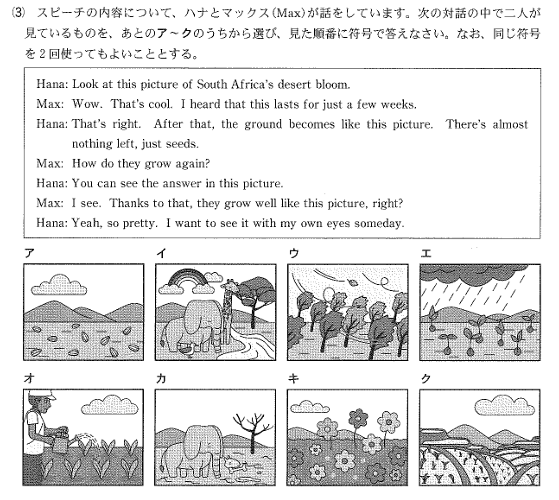 (3) スピーチの内容について、ハナとマックス(Max)が話をしています。次の対話の中で二人が見ているものを、あとのア～クのうちから選び、見た順番に符号で答えなさい。なお、同じ符号を2回使ってもよいこととする。

Hana: Look at this picture of South Africa's desert bloom.
Max: Wow. That's cool. I heard that this lasts for just a few weeks.
Hana: That's right. After that, the ground becomes like this picture. There's almost nothing left, just seeds.
Max: How do they grow again?
Hana: You can see the answer in this picture.
Max: I see. Thanks to that, they grow well like this picture, right?
Hana: Yeah, so pretty. I want to see it with my own eyes someday.

ア

イ

ウ

エ

オ

カ

キ

ク